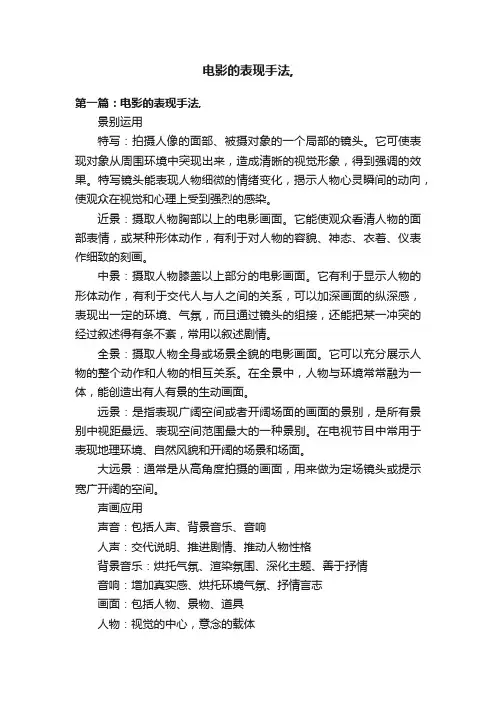 电影的表现手法,

第一篇：电影的表现手法.

景别运用

特写：拍摄人像的面部、被摄对象的一个局部的镜头。它可使表现对象从周围环境中突现出来，造成清晰的视觉形象，得到强调的效果。特写镜头能表现人物细微的情绪变化，揭示人物心灵瞬间的动向，使观众在视觉和心理上受到强烈的感染。

近景：摄取人物胸部以上的电影画面。它能使观众看清人物的面部表情，或某种形体动作，有利于对人物的容貌、神态、衣着、仪表作细致的刻画。

中景：摄取人物膝盖以上部分的电影画面。它有利于显示人物的形体动作，有利于交代人与人之间的关系，可以加深画面的纵深感，表现出一定的环境、气氛，而且通过镜头的组接，还能把某一冲突的经过叙述得有条不紊，常用以叙述剧情。

全景：摄取人物全身或场景全貌的电影画面。它可以充分展示人物的整个动作和人物的相互关系。在全景中，人物与环境常常融为一体，能创造出有人有景的生动画面。

远景：是指表现广阔空间或者开阔场面的画面的景别，是所有景别中视距最远、表现空间范围最大的一种景别。在电视节目中常用于表现地理环境、自然风貌和开阔的场景和场面。

大远景：通常是从高角度拍摄的画面，用来做为定场镜头或提示宽广开阔的空间。

声画应用

声音：包括人声、背景音乐、音响

人声：交代说明、推进剧情、推动人物性格

背景音乐：烘托气氛、渲染氛围、深化主题、善于抒情

音响：增加真实感、烘托环境气氛、抒情言志

画面：包括人物、景物、道具

人物：视觉的中心，意念的载体